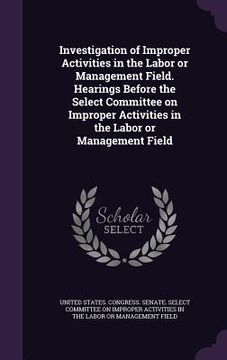 Investigation of Improper Activities in the Labor or Management Field. Hearings Before the Select Committee on Improper Activities in the Labor or Management Field

Scholar SELECT

UNITED STATES. CONGRESS. SENATE. SELECT COMMITTEE ON IMPROPER ACTIVITIES IN THE LABOR OR MANAGEMENT FIELD